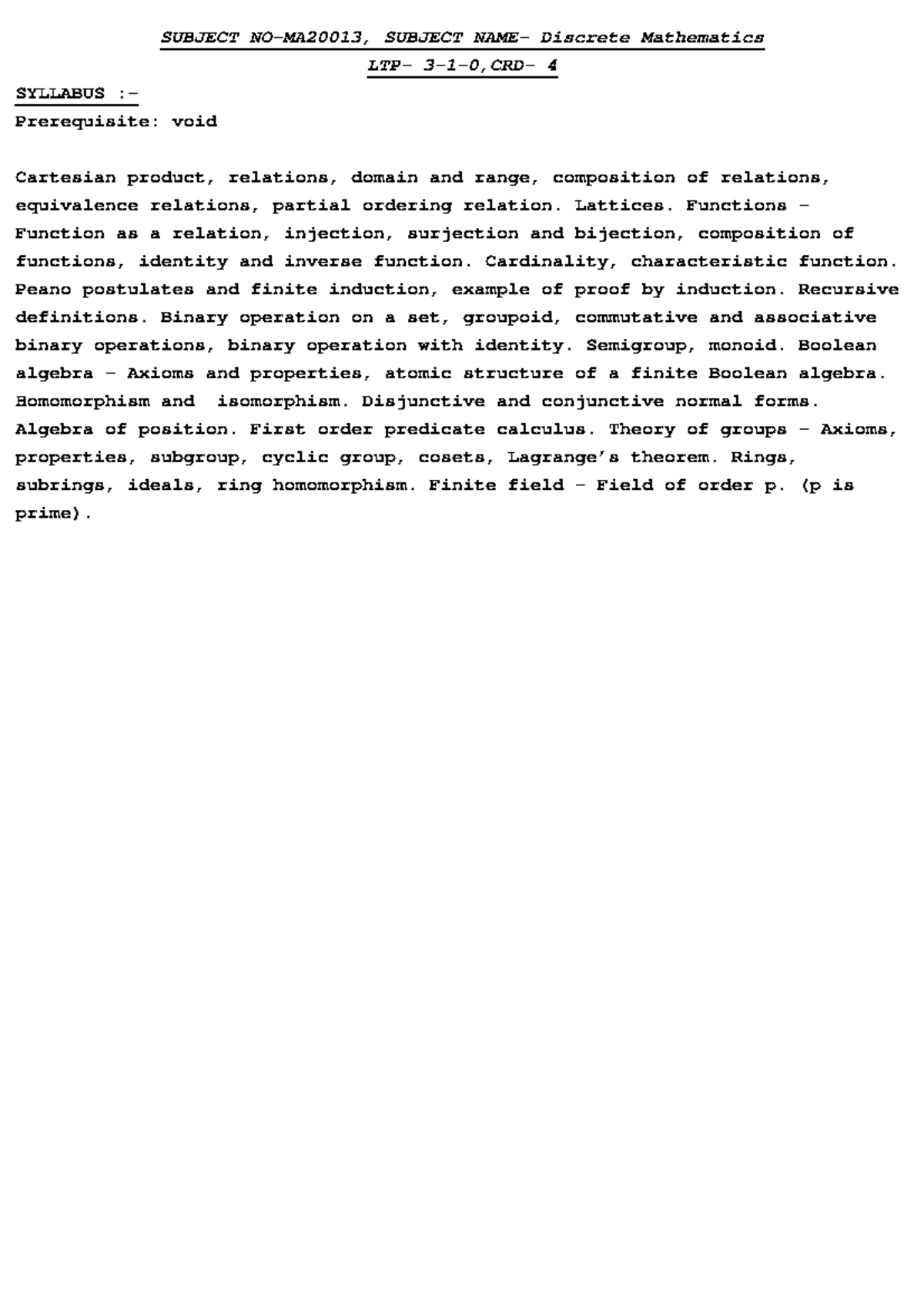 SUBJECT NO-MA20013, SUBJECT NAME- Discrete Mathematics
LTP- 3-1-0,CRD- 4

SYLLABUS :-
Prerequisite: void

Cartesian product, relations, domain and range, composition of relations, equivalence relations, partial ordering relation. Lattices. Functions – Function as a relation, injection, surjection and bijection, composition of functions, identity and inverse function. Cardinality, characteristic function. Peano postulates and finite induction, example of proof by induction. Recursive definitions. Binary operation on a set, groupoid, commutative and associative binary operations, binary operation with identity. Semigroup, monoid. Boolean algebra – Axioms and properties, atomic structure of a finite Boolean algebra. Homomorphism and isomorphism. Disjunctive and conjunctive normal forms. Algebra of position. First order predicate calculus. Theory of groups – Axioms, properties, subgroup, cyclic group, cosets, Lagrange's theorem. Rings, subrings, ideals, ring homomorphism. Finite field – Field of order p. (p is prime).